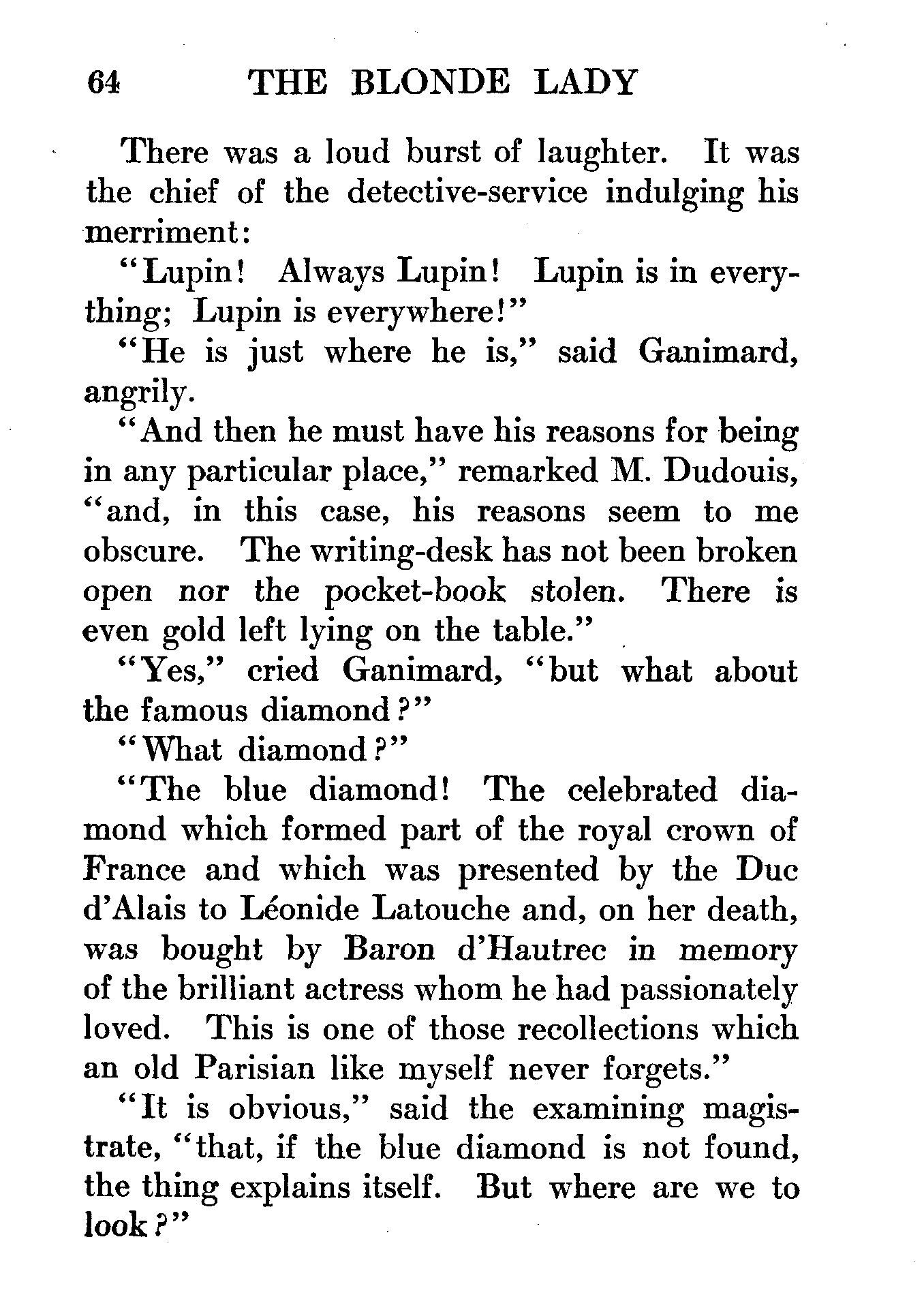 64 THE BLONDE LADY

There was a loud burst of laughter. It was the chief of the detective-service indulging his merriment:

"Lupin! Always Lupin! Lupin is in everything; Lupin is everywhere!"

"He is just where he is," said Ganimard, angrily.

"And then he must have his reasons for being in any particular place," remarked M. Dudouis, "and, in this case, his reasons seem to me obscure. The writing-desk has not been broken open nor the pocket-book stolen. There is even gold left lying on the table."

"Yes," cried Ganimard, "but what about the famous diamond?"

"What diamond?"

"The blue diamond! The celebrated diamond which formed part of the royal crown of France and which was presented by the Duc d'Alais to Léonide Latouche and, on her death, was bought by Baron d'Hautrec in memory of the brilliant actress whom he had passionately loved. This is one of those recollections which an old Parisian like myself never forgets."

"It is obvious," said the examining magistrate, "that, if the blue diamond is not found, the thing explains itself. But where are we to look?"